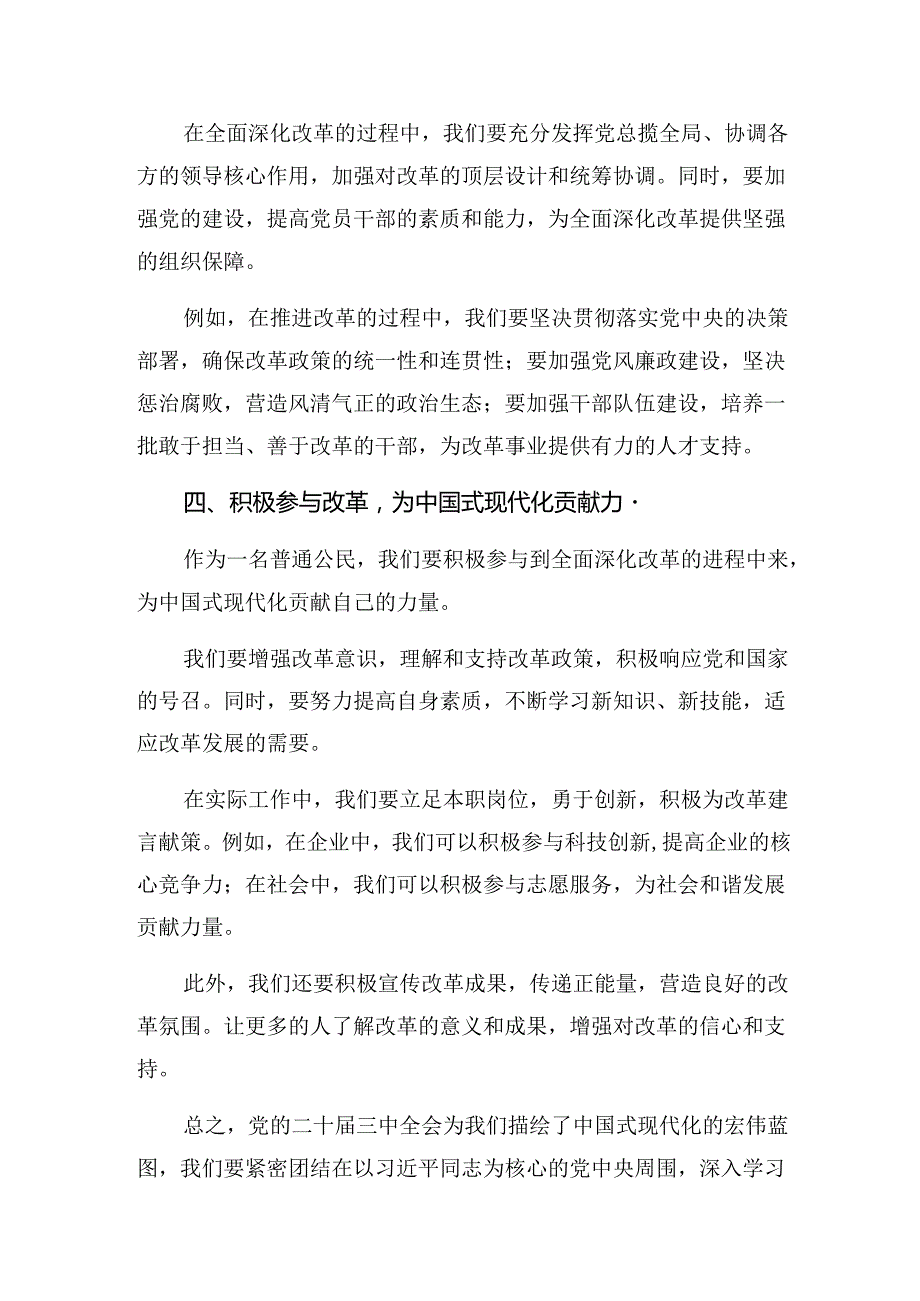 在全面深化改革的过程中，我们要充分发挥党总揽全局、协调各方的领导核心作用，加强对改革的顶层设计和统筹协调。同时，要加强党的建设，提高党员干部的素质和能力，为全面深化改革提供坚强的组织保障。

例如，在推进改革的过程中，我们要坚决贯彻落实党中央的决策部署，确保改革政策的统一性和连贯性；要加强党风廉政建设，坚决惩治腐败，营造风清气正的政治生态；要加强干部队伍建设，培养一批敢于担当、善于改革的干部，为改革事业提供有力的人才支持。

四、积极参与改革，为中国式现代化贡献力·

作为一名普通公民，我们要积极参与到全面深化改革的进程中来，为中国式现代化贡献自己的力量。

我们要增强改革意识，理解和支持改革政策，积极响应党和国家的号召。同时，要努力提高自身素质，不断学习新知识、新技能，适应改革发展的需要。

在实际工作中，我们要立足本职岗位，勇于创新，积极为改革建言献策。例如，在企业中，我们可以积极参与科技创新,提高企业的核心竞争力；在社会中，我们可以积极参与志愿服务，为社会和谐发展贡献力量。

此外，我们还要积极宣传改革成果，传递正能量，营造良好的改革氛围。让更多的人了解改革的意义和成果，增强对改革的信心和支持。

总之，党的二十届三中全会为我们描绘了中国式现代化的宏伟蓝图，我们要紧密团结在以习近平同志为核心的党中央周围，深入学习